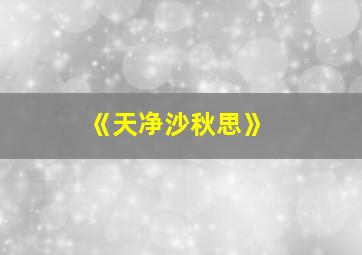 《天净沙秋思》